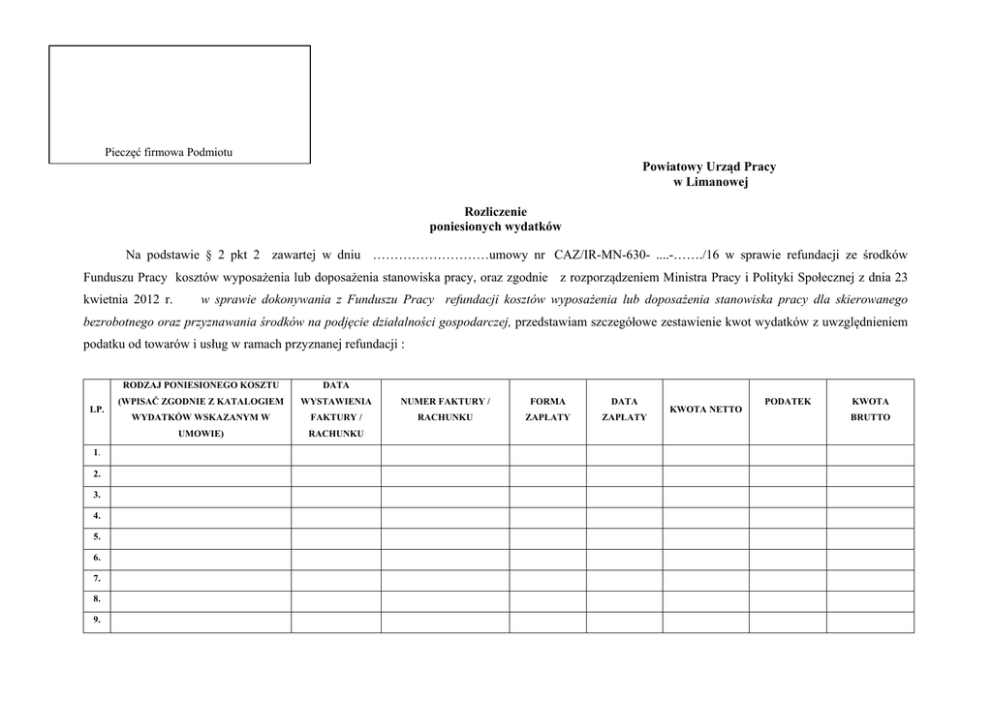 Pieczęć firmowa Podmiotu

Powiatowy Urząd Pracy
w Limanowej

Rozliczenie
poniesionych wydatków

Na podstawie § 2 pkt 2 zawartej w dniu ………………………umowy nr CAZ/IR-MN-630- ....-……./16 w sprawie refundacji ze środków Funduszu Pracy kosztów wyposażenia lub doposażenia stanowiska pracy, oraz zgodnie z rozporządzeniem Ministra Pracy i Polityki Społecznej z dnia 23 kwietnia 2012 r. w sprawie dokonywania z Funduszu Pracy refundacji kosztów wyposażenia lub doposażenia stanowiska pracy dla skierowanego bezrobotnego oraz przyznawania środków na podjęcie działalności gospodarczej, przedstawiam szczegółowe zestawienie kwot wydatków z uwzględnieniem podatku od towarów i usług w ramach przyznanej refundacji :

| LP. | RODZAJ PONIESIONEGO KOSZTU (WPISAĆ ZGODNIE Z KATALOGIEM WYDATKÓW WSKAZANYM W UMOWIE) | DATA WYSTAWIENIA FAKTURY / RACHUNKU | NUMER FAKTURY / RACHUNKU | FORMA ZAPŁATY | DATA ZAPŁATY | KWOTA NETTO | PODATEK | KWOTA BRUTTO |
|---|---|---|---|---|---|---|---|---|
| 1. | | | | | | | | |
| 2. | | | | | | | | |
| 3. | | | | | | | | |
| 4. | | | | | | | | |
| 5. | | | | | | | | |
| 6. | | | | | | | | |
| 7. | | | | | | | | |
| 8. | | | | | | | | |
| 9. | | | | | | | | |